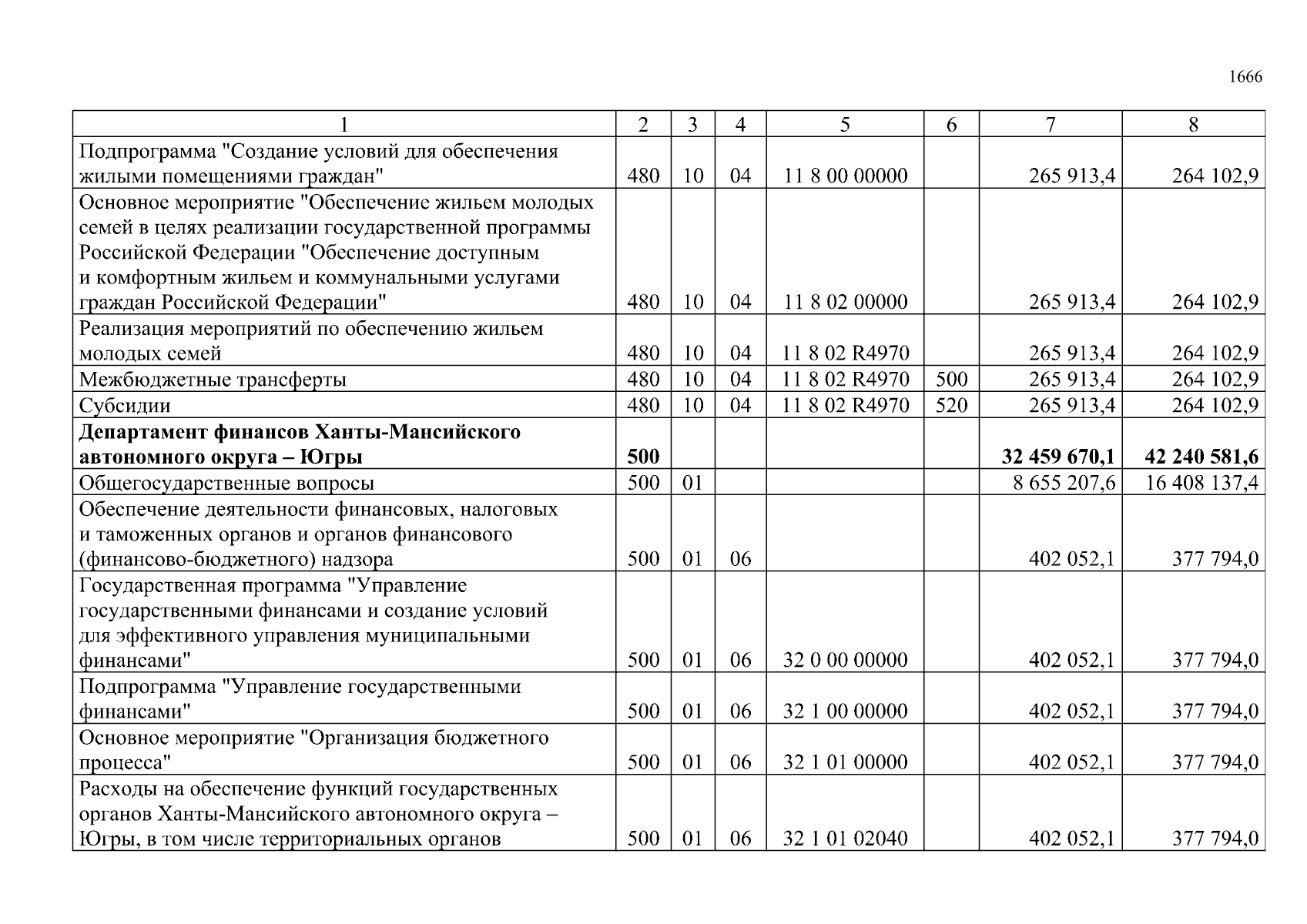 1666

| 1 | 2 | 3 | 4 | 5 | 6 | 7 | 8 |
|---|---|---|---|---|---|---|---|
| Подпрограмма "Создание условий для обеспечения жилыми помещениями граждан" | 480 | 10 | 04 | 11 8 00 00000 | | 265 913,4 | 264 102,9 |
| Основное мероприятие "Обеспечение жильем молодых семей в целях реализации государственной программы Российской Федерации "Обеспечение доступным и комфортным жильем и коммунальными услугами граждан Российской Федерации" | 480 | 10 | 04 | 11 8 02 00000 | | 265 913,4 | 264 102,9 |
| Реализация мероприятий по обеспечению жильем молодых семей | 480 | 10 | 04 | 11 8 02 R4970 | | 265 913,4 | 264 102,9 |
| Межбюджетные трансферты | 480 | 10 | 04 | 11 8 02 R4970 | 500 | 265 913,4 | 264 102,9 |
| Субсидии | 480 | 10 | 04 | 11 8 02 R4970 | 520 | 265 913,4 | 264 102,9 |
| **Департамент финансов Ханты-Мансийского автономного округа – Югры** | **500** | | | | | **32 459 670,1** | **42 240 581,6** |
| Общегосударственные вопросы | 500 | 01 | | | | 8 655 207,6 | 16 408 137,4 |
| Обеспечение деятельности финансовых, налоговых и таможенных органов и органов финансового (финансово-бюджетного) надзора | 500 | 01 | 06 | | | 402 052,1 | 377 794,0 |
| Государственная программа "Управление государственными финансами и создание условий для эффективного управления муниципальными финансами" | 500 | 01 | 06 | 32 0 00 00000 | | 402 052,1 | 377 794,0 |
| Подпрограмма "Управление государственными финансами" | 500 | 01 | 06 | 32 1 00 00000 | | 402 052,1 | 377 794,0 |
| Основное мероприятие "Организация бюджетного процесса" | 500 | 01 | 06 | 32 1 01 00000 | | 402 052,1 | 377 794,0 |
| Расходы на обеспечение функций государственных органов Ханты-Мансийского автономного округа – Югры, в том числе территориальных органов | 500 | 01 | 06 | 32 1 01 02040 | | 402 052,1 | 377 794,0 |